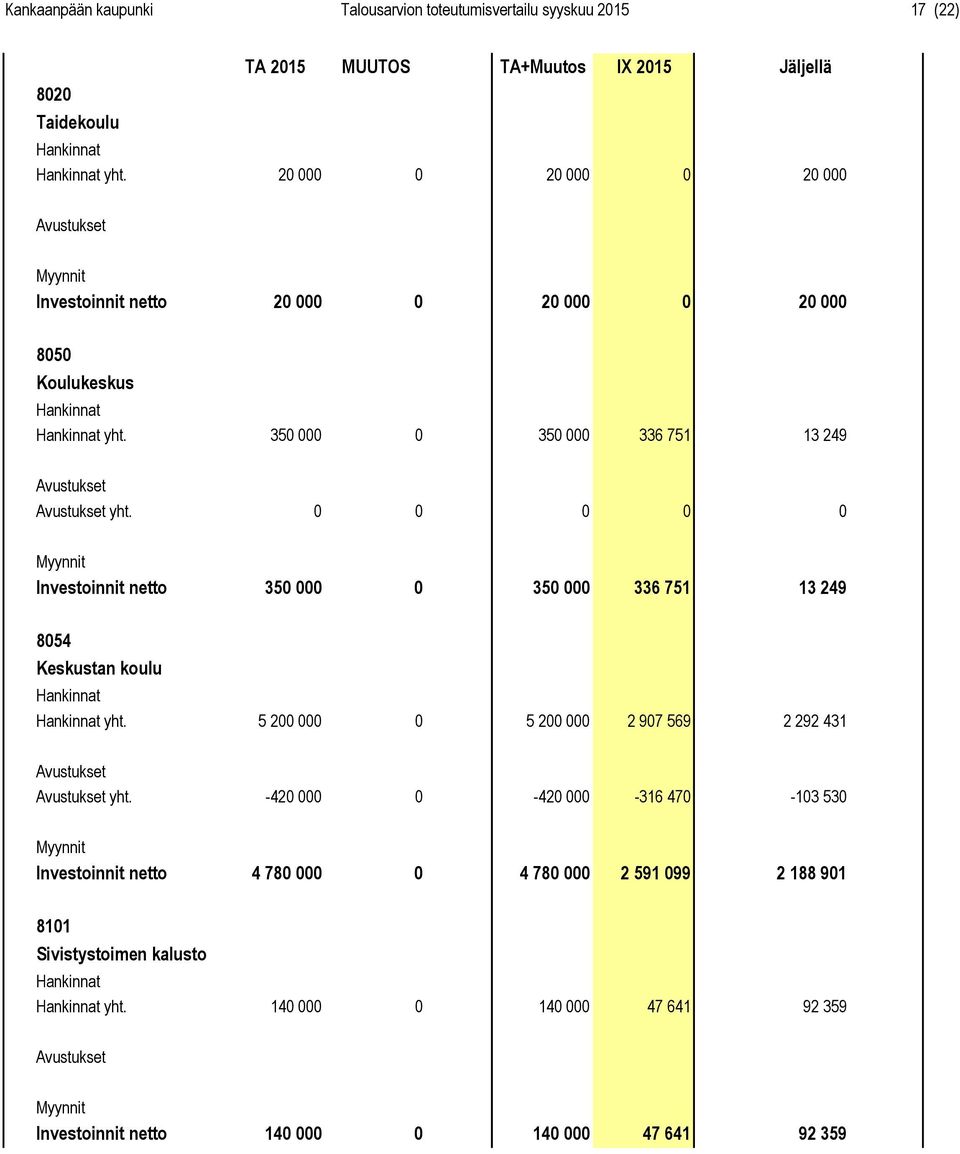 Kankaanpään kaupunki Talousarvion toteutumisvertailu syyskuu 2015 17 (22)

| | TA 2015 | MUUTOS | TA+Muutos | IX 2015 | Jäljellä |
|---|---|---|---|---|---|
| 8020 | | | | | |
| Taidekoulu | | | | | |
| Hankinnat | | | | | |
| Hankinnat yht. | 20 000 | 0 | 20 000 | 0 | 20 000 |
| Avustukset | | | | | |
| Myynnit | | | | | |
| Investoinnit netto | 20 000 | 0 | 20 000 | 0 | 20 000 |
| 8050 | | | | | |
| Koulukeskus | | | | | |
| Hankinnat | | | | | |
| Hankinnat yht. | 350 000 | 0 | 350 000 | 336 751 | 13 249 |
| Avustukset | | | | | |
| Avustukset yht. | 0 | 0 | 0 | 0 | 0 |
| Myynnit | | | | | |
| Investoinnit netto | 350 000 | 0 | 350 000 | 336 751 | 13 249 |
| 8054 | | | | | |
| Keskustan koulu | | | | | |
| Hankinnat | | | | | |
| Hankinnat yht. | 5 200 000 | 0 | 5 200 000 | 2 907 569 | 2 292 431 |
| Avustukset | | | | | |
| Avustukset yht. | -420 000 | 0 | -420 000 | -316 470 | -103 530 |
| Myynnit | | | | | |
| Investoinnit netto | 4 780 000 | 0 | 4 780 000 | 2 591 099 | 2 188 901 |
| 8101 | | | | | |
| Sivistystoimen kalusto | | | | | |
| Hankinnat | | | | | |
| Hankinnat yht. | 140 000 | 0 | 140 000 | 47 641 | 92 359 |
| Avustukset | | | | | |
| Myynnit | | | | | |
| Investoinnit netto | 140 000 | 0 | 140 000 | 47 641 | 92 359 |